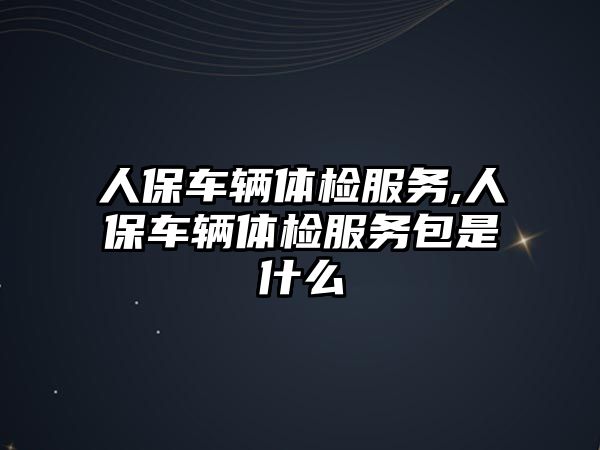 人保车辆体检服务,人保车辆体检服务包是什么